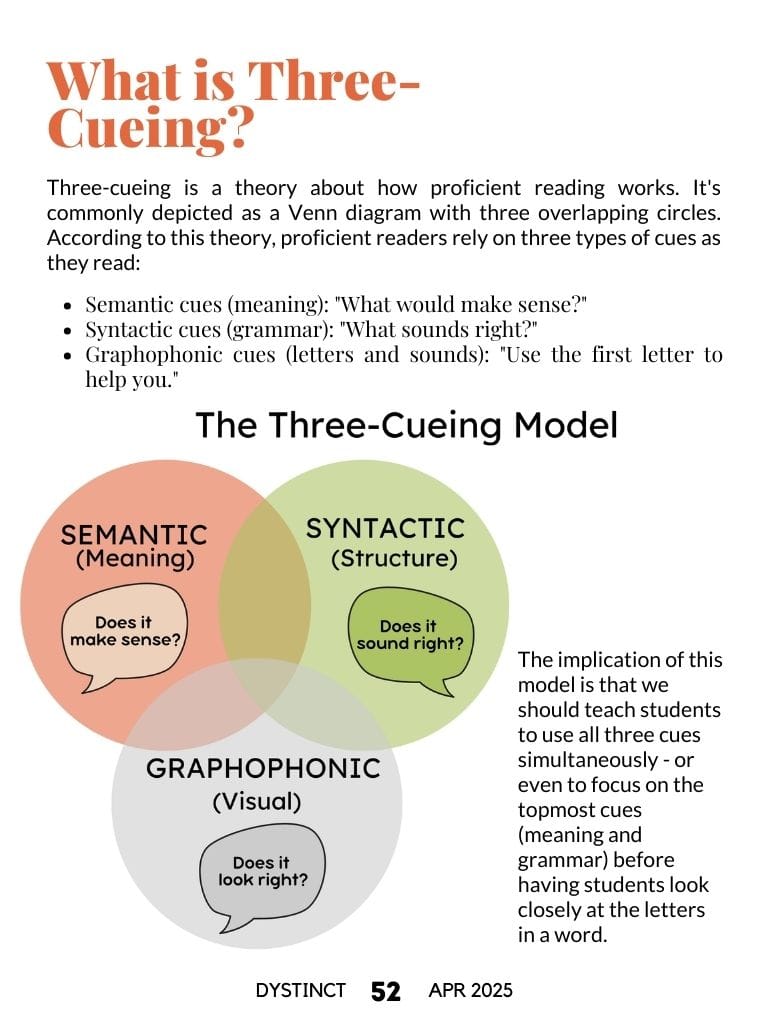 What is Three-Cueing?

Three-cueing is a theory about how proficient reading works. It's commonly depicted as a Venn diagram with three overlapping circles. According to this theory, proficient readers rely on three types of cues as they read:

• Semantic cues (meaning): "What would make sense?"
• Syntactic cues (grammar): "What sounds right?"
• Graphophonic cues (letters and sounds): "Use the first letter to help you."

The Three-Cueing Model

SEMANTIC
(Meaning)

Does it make sense?

SYNTACTIC
(Structure)

Does it sound right?

GRAPHOPHONIC
(Visual)

Does it look right?

The implication of this model is that we should teach students to use all three cues simultaneously - or even to focus on the topmost cues (meaning and grammar) before having students look closely at the letters in a word.

DYSTINCT 52 APR 2025